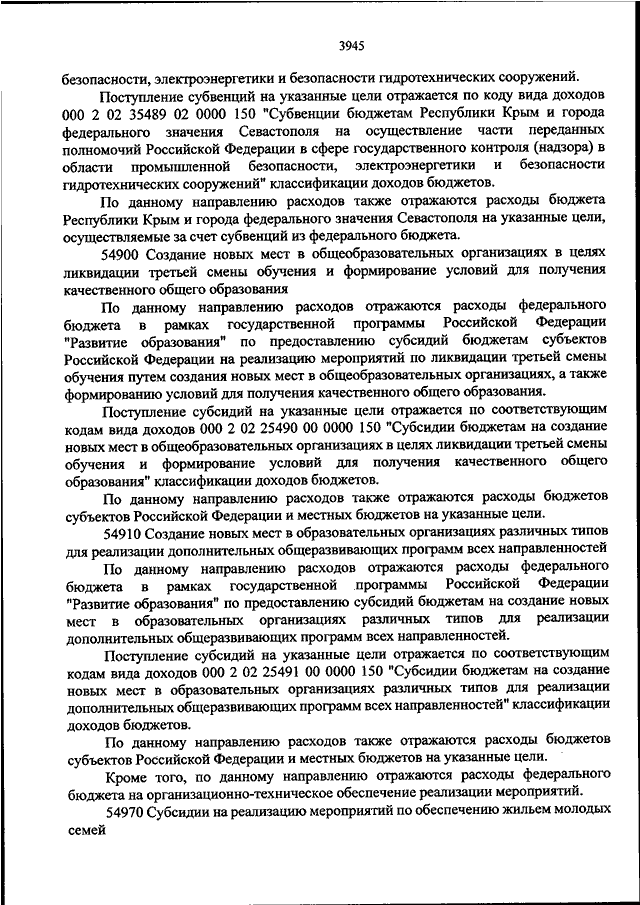 3945

безопасности, электроэнергетики и безопасности гидротехнических сооружений.

Поступление субвенций на указанные цели отражается по коду вида доходов 000 2 02 35489 02 0000 150 "Субвенции бюджетам Республики Крым и города федерального значения Севастополя на осуществление части переданных полномочий Российской Федерации в сфере государственного контроля (надзора) в области промышленной безопасности, электроэнергетики и безопасности гидротехнических сооружений" классификации доходов бюджетов.

По данному направлению расходов также отражаются расходы бюджета Республики Крым и города федерального значения Севастополя на указанные цели, осуществляемые за счет субвенций из федерального бюджета.

54900 Создание новых мест в общеобразовательных организациях в целях ликвидации третьей смены обучения и формирование условий для получения качественного общего образования

По данному направлению расходов отражаются расходы федерального бюджета в рамках государственной программы Российской Федерации "Развитие образования" по предоставлению субсидий бюджетам субъектов Российской Федерации на реализацию мероприятий по ликвидации третьей смены обучения путем создания новых мест в общеобразовательных организациях, а также формированию условий для получения качественного общего образования.

Поступление субсидий на указанные цели отражается по соответствующим кодам вида доходов 000 2 02 25490 00 0000 150 "Субсидии бюджетам на создание новых мест в общеобразовательных организациях в целях ликвидации третьей смены обучения и формирование условий для получения качественного общего образования" классификации доходов бюджетов.

По данному направлению расходов также отражаются расходы бюджетов субъектов Российской Федерации и местных бюджетов на указанные цели.

54910 Создание новых мест в образовательных организациях различных типов для реализации дополнительных общеразвивающих программ всех направленностей

По данному направлению расходов отражаются расходы федерального бюджета в рамках государственной программы Российской Федерации "Развитие образования" по предоставлению субсидий бюджетам на создание новых мест в образовательных организациях различных типов для реализации дополнительных общеразвивающих программ всех направленностей.

Поступление субсидий на указанные цели отражается по соответствующим кодам вида доходов 000 2 02 25491 00 0000 150 "Субсидии бюджетам на создание новых мест в образовательных организациях различных типов для реализации дополнительных общеразвивающих программ всех направленностей" классификации доходов бюджетов.

По данному направлению расходов также отражаются расходы бюджетов субъектов Российской Федерации и местных бюджетов на указанные цели.

Кроме того, по данному направлению отражаются расходы федерального бюджета на организационно-техническое обеспечение реализации мероприятий.

54970 Субсидии на реализацию мероприятий по обеспечению жильем молодых семей